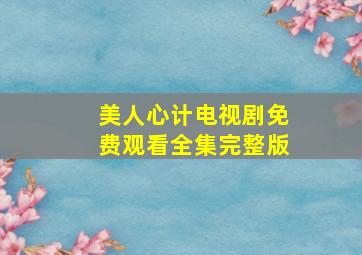 美人心计电视剧免费观看全集完整版